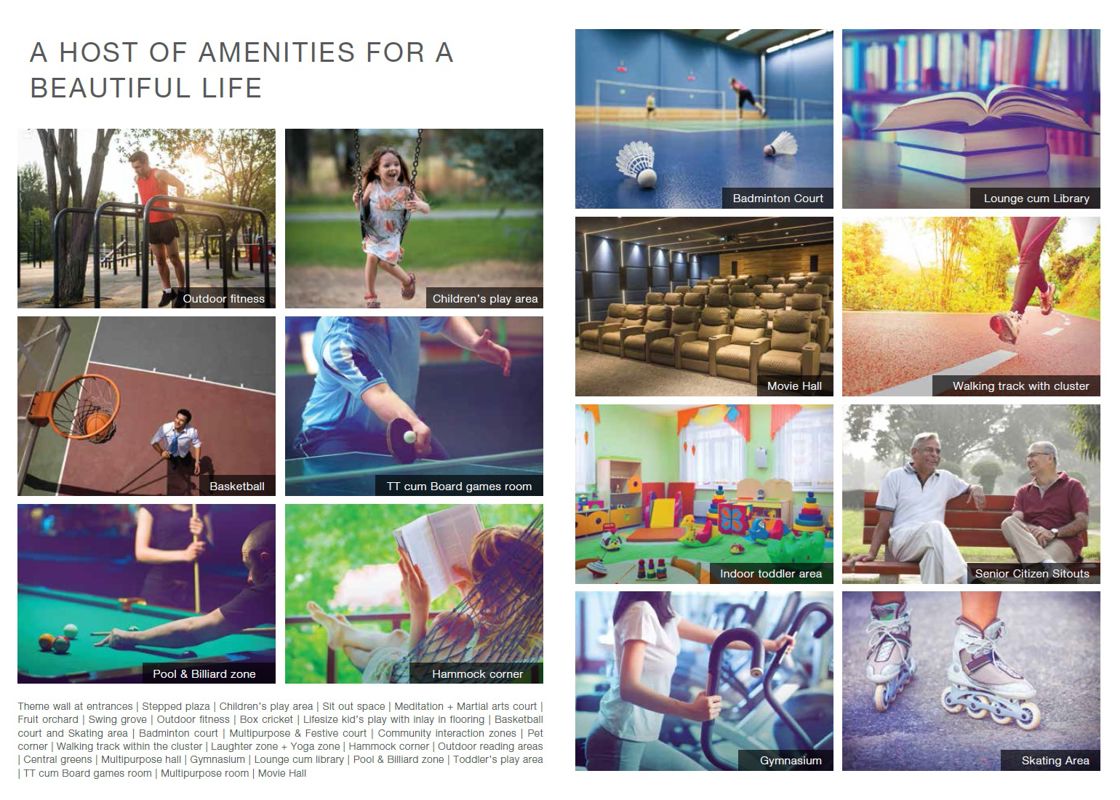 A HOST OF AMENITIES FOR A BEAUTIFUL LIFE

Outdoor fitness

Children's play area

Basketball

TT cum Board games room

Pool & Billiard zone

Hammock corner

Theme wall at entrances | Stepped plaza | Children's play area | Sit out space | Meditation + Martial arts court | Fruit orchard | Swing grove | Outdoor fitness | Box cricket | Lifesize kid's play with inlay in flooring | Basketball court and Skating area | Badminton court | Multipurpose & Festive court | Community interaction zones | Pet corner | Walking track within the cluster | Laughter zone + Yoga zone | Hammock corner | Outdoor reading areas | Central greens | Multipurpose hall | Gymnasium | Lounge cum library | Pool & Billiard zone | Toddler's play area | TT cum Board games room | Multipurpose room | Movie Hall

Badminton Court

Lounge cum Library

Movie Hall

Walking track with cluster

Indoor toddler area

Senior Citizen Sitouts

Gymnasium

Skating Area